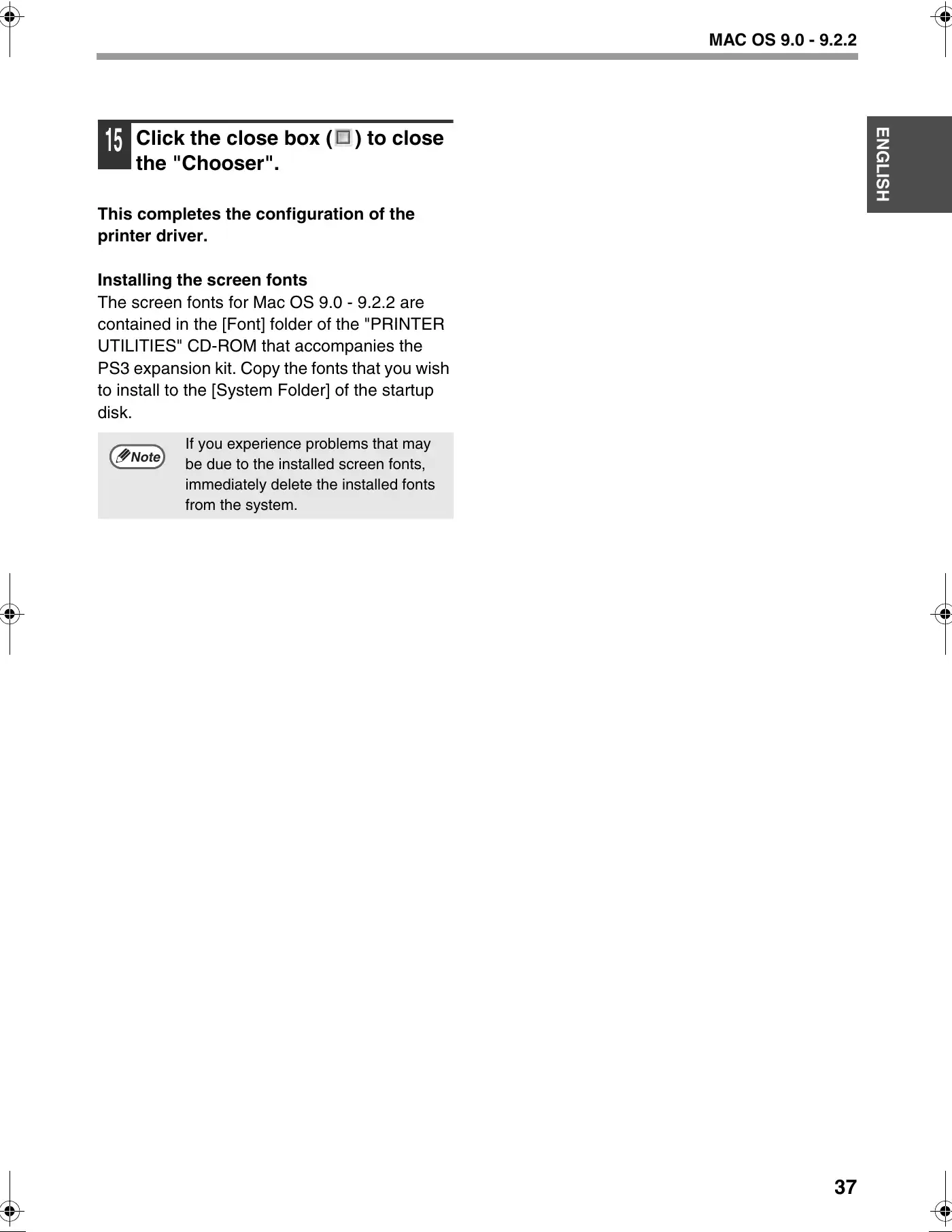 MAC OS 9.0 - 9.2.2

ENGLISH

15 Click the close box ( ) to close the "Chooser".

This completes the configuration of the printer driver.

Installing the screen fonts
The screen fonts for Mac OS 9.0 - 9.2.2 are contained in the [Font] folder of the "PRINTER UTILITIES" CD-ROM that accompanies the PS3 expansion kit. Copy the fonts that you wish to install to the [System Folder] of the startup disk.

Note If you experience problems that may be due to the installed screen fonts, immediately delete the installed fonts from the system.

37